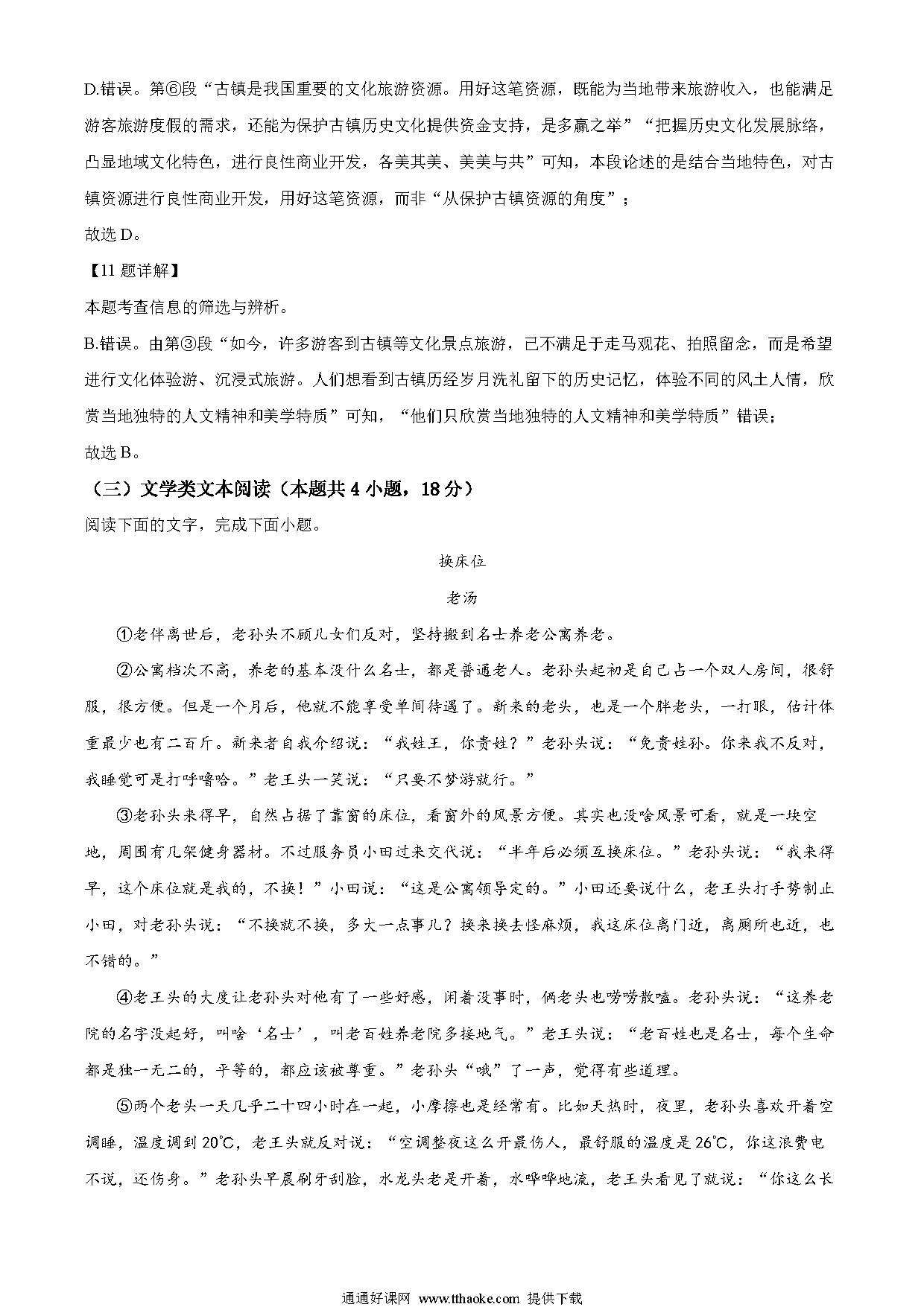 D.错误。第⑥段“古镇是我国重要的文化旅游资源。用好这笔资源，既能为当地带来旅游收入，也能满足游客旅游度假的需求，还能为保护古镇历史文化提供资金支持，是多赢之举”“把握历史文化发展脉络，凸显地域文化特色，进行良性商业开发，各美其美、美美与共”可知，本段论述的是结合当地特色，对古镇资源进行良性商业开发，用好这笔资源，而非“从保护古镇资源的角度”；

故选 D。

【11 题详解】

本题考查信息的筛选与辨析。

B.错误。由第③段“如今，许多游客到古镇等文化景点旅游，已不满足于走马观花、拍照留念，而是希望进行文化体验游、沉浸式旅游。人们想看到古镇历经岁月洗礼留下的历史记忆，体验不同的风土人情，欣赏当地独特的人文精神和美学特质”可知，“他们只欣赏当地独特的人文精神和美学特质”错误；

故选 B。

（三）文学类文本阅读（本题共 4 小题，18 分）

阅读下面的文字，完成下面小题。

换床位

老汤

①老伴离世后，老孙头不顾儿女们反对，坚持搬到名士养老公寓养老。

②公寓档次不高，养老的基本没什么名士，都是普通老人。老孙头起初是自己占一个双人房间，很舒服，很方便。但是一个月后，他就不能享受单间待遇了。新来的老头，也是一个胖老头，一打眼，估计体重最少也有二百斤。新来者自我介绍说：“我姓王，你贵姓？”老孙头说：“免贵姓孙。你来我不反对，我睡觉可是打呼噜哈。”老王头一笑说：“只要不梦游就行。”

③老孙头来得早，自然占据了靠窗的床位，看窗外的风景方便。其实也没啥风景可看，就是一块空地，周围有几架健身器材。不过服务员小田过来交代说：“半年后必须互换床位。”老孙头说：“我来得早，这个床位就是我的，不换！”小田说：“这是公寓领导定的。”小田还要说什么，老王头打手势制止小田，对老孙头说：“不换就不换，多大一点事儿？换来换去怪麻烦，我这床位离门近，离厕所也近，也不错的。”

④老王头的大度让老孙头对他有了一些好感，闲着没事时，俩老头也唠唠散嗑。老孙头说：“这养老院的名字没起好，叫啥‘名士’，叫老百姓养老院多接地气。”老王头说：“老百姓也是名士，每个生命都是独一无二的，平等的，都应该被尊重。”老孙头“哦”了一声，觉得有些道理。

⑤两个老头一天几乎二十四小时在一起，小摩擦也是经常有。比如天热时，夜里，老孙头喜欢开着空调睡，温度调到 20℃，老王头就反对说：“空调整夜这么开最伤人，最舒服的温度是 26℃，你这浪费电不说，还伤身。”老孙头早晨刷牙刮脸，水龙头老是开着，水哗哗地流，老王头看见了就说：“你这么长

通通好课网 www.tthaoke.com 提供下载